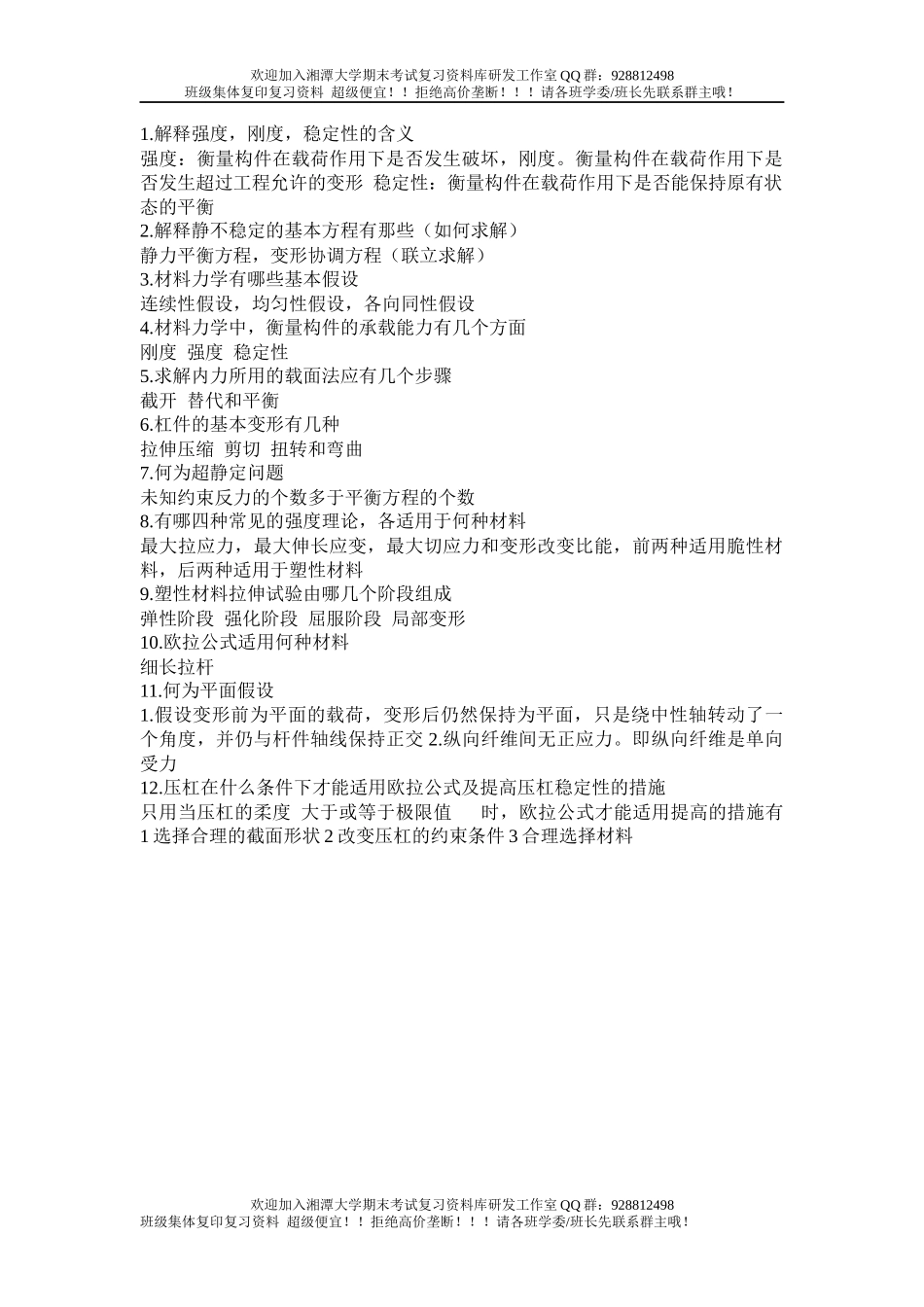 欢迎加入湘潭大学期末考试复习资料库研发工作室 QQ 群：928812498
班级集体复印复习资料 超级便宜！！拒绝高价垄断！！！请各班学委/班长先联系群主哦！

1.解释强度，刚度，稳定性的含义
强度：衡量构件在载荷作用下是否发生破坏，刚度。衡量构件在载荷作用下是否发生超过工程允许的变形 稳定性：衡量构件在载荷作用下是否能保持原有状态的平衡
2.解释静不稳定的基本方程有那些（如何求解）
静力平衡方程，变形协调方程（联立求解）
3.材料力学有哪些基本假设
连续性假设，均匀性假设，各向同性假设
4.材料力学中，衡量构件的承载能力有几个方面
刚度 强度 稳定性
5.求解内力所用的截面法应有几个步骤
截开 替代和平衡
6.杠件的基本变形有几种
拉伸压缩 剪切 扭转和弯曲
7.何为超静定问题
未知约束反力的个数多于平衡方程的个数
8.有哪四种常见的强度理论，各适用于何种材料
最大拉应力，最大伸长应变，最大切应力和变形改变比能，前两种适用脆性材料，后两种适用于塑性材料
9.塑性材料拉伸试验由哪几个阶段组成
弹性阶段 强化阶段 屈服阶段 局部变形
10.欧拉公式适用何种材料
细长拉杆
11.何为平面假设
1.假设变形前为平面的载荷，变形后仍然保持为平面，只是绕中性轴转动了一个角度，并仍与杆件轴线保持正交 2.纵向纤维间无正应力。即纵向纤维是单向受力
12.压杠在什么条件下才能适用欧拉公式及提高压杠稳定性的措施
只用当压杠的柔度 大于或等于极限值 时，欧拉公式才能适用提高的措施有 1 选择合理的截面形状 2 改变压杠的约束条件 3 合理选择材料

欢迎加入湘潭大学期末考试复习资料库研发工作室 QQ 群：928812498
班级集体复印复习资料 超级便宜！！拒绝高价垄断！！！请各班学委/班长先联系群主哦！